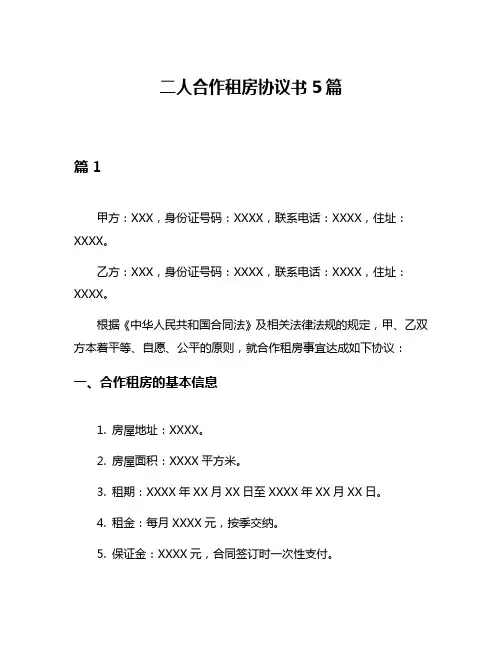 二人合作租房协议书 5 篇

篇 1

甲方：XXX，身份证号码：XXXX，联系电话：XXXX，住址：XXXX。

乙方：XXX，身份证号码：XXXX，联系电话：XXXX，住址：XXXX。

根据《中华人民共和国合同法》及相关法律法规的规定，甲、乙双方本着平等、自愿、公平的原则，就合作租房事宜达成如下协议：

一、合作租房的基本信息

1. 房屋地址：XXXX。

2. 房屋面积：XXXX 平方米。

3. 租期：XXXX 年 XX 月 XX 日至 XXXX 年 XX 月 XX 日。

4. 租金：每月 XXXX 元，按季交纳。

5. 保证金：XXXX 元，合同签订时一次性支付。